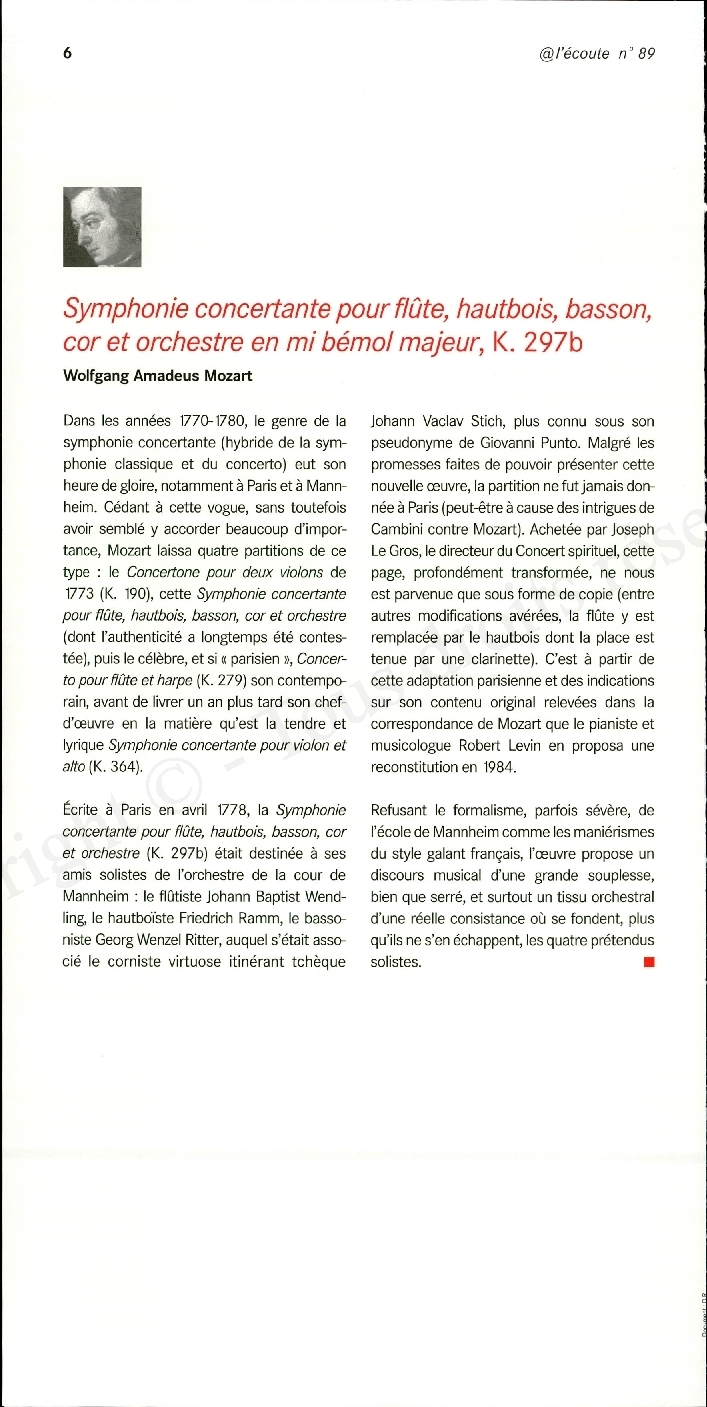 6

@l'écoute n° 89

Symphonie concertante pour flûte, hautbois, basson, cor et orchestre en mi bémol majeur, K. 297b

Wolfgang Amadeus Mozart

Dans les années 1770-1780, le genre de la symphonie concertante (hybride de la symphonie classique et du concerto) eut son heure de gloire, notamment à Paris et à Mannheim. Cédant à cette vogue, sans toutefois avoir semblé y accorder beaucoup d'importance, Mozart laissa quatre partitions de ce type : le Concertone pour deux violons de 1773 (K. 190), cette Symphonie concertante pour flûte, hautbois, basson, cor et orchestre (dont l'authenticité a longtemps été contestée), puis le célèbre, et si « parisien », Concerto pour flûte et harpe (K. 279) son contemporain, avant de livrer un an plus tard son chef-d'œuvre en la matière qu'est la tendre et lyrique Symphonie concertante pour violon et alto (K. 364).

Écrite à Paris en avril 1778, la Symphonie concertante pour flûte, hautbois, basson, cor et orchestre (K. 297b) était destinée à ses amis solistes de l'orchestre de la cour de Mannheim : le flûtiste Johann Baptist Wendling, le hautboïste Friedrich Ramm, le bassoniste Georg Wenzel Ritter, auquel s'était associé le corniste virtuose itinérant tchèque Johann Vaclav Stich, plus connu sous son pseudonyme de Giovanni Punto. Malgré les promesses faites de pouvoir présenter cette nouvelle œuvre, la partition ne fut jamais donnée à Paris (peut-être à cause des intrigues de Cambini contre Mozart). Achetée par Joseph Le Gros, le directeur du Concert spirituel, cette page, profondément transformée, ne nous est parvenue que sous forme de copie (entre autres modifications avérées, la flûte y est remplacée par le hautbois dont la place est tenue par une clarinette). C'est à partir de cette adaptation parisienne et des indications sur son contenu original relevées dans la correspondance de Mozart que le pianiste et musicologue Robert Levin en proposa une reconstitution en 1984.

Refusant le formalisme, parfois sévère, de l'école de Mannheim comme les maniérismes du style galant français, l'œuvre propose un discours musical d'une grande souplesse, bien que serré, et surtout un tissu orchestral d'une réelle consistance où se fondent, plus qu'ils ne s'en échappent, les quatre prétendus solistes.